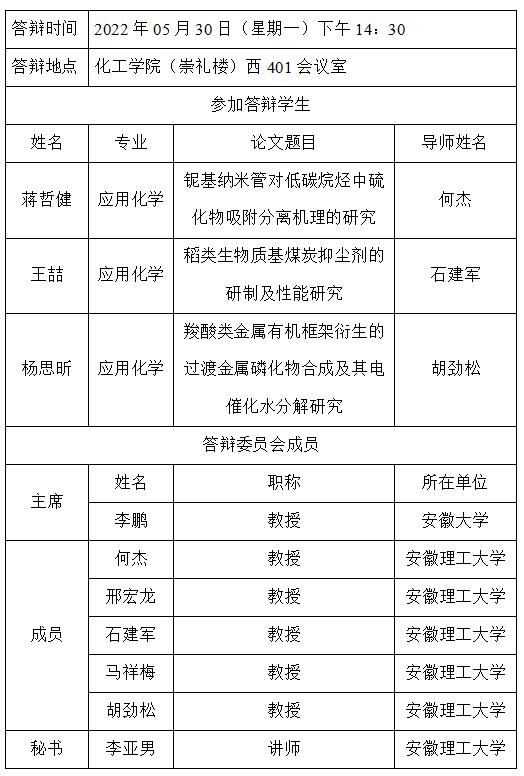 | 答辩时间 | 2022 年 05 月 30 日（星期一）下午 14：30 | | |
|---|---|---|---|
| 答辩地点 | 化工学院（崇礼楼）西 401 会议室 | | |
| 参加答辩学生 | | | |
| 姓名 | 专业 | 论文题目 | 导师姓名 |
| 蒋哲健 | 应用化学 | 铌基纳米管对低碳烷烃中硫化物吸附分离机理的研究 | 何杰 |
| 王喆 | 应用化学 | 稻类生物质基煤炭抑尘剂的研制及性能研究 | 石建军 |
| 杨思昕 | 应用化学 | 羧酸类金属有机框架衍生的过渡金属磷化物合成及其电催化水分解研究 | 胡劲松 |
| 答辩委员会成员 | | | |
| 主席 | 姓名 | 职称 | 所在单位 |
| | 李鹏 | 教授 | 安徽大学 |
| 成员 | 何杰 | 教授 | 安徽理工大学 |
| | 邢宏龙 | 教授 | 安徽理工大学 |
| | 石建军 | 教授 | 安徽理工大学 |
| | 马祥梅 | 教授 | 安徽理工大学 |
| | 胡劲松 | 教授 | 安徽理工大学 |
| 秘书 | 李亚男 | 讲师 | 安徽理工大学 |